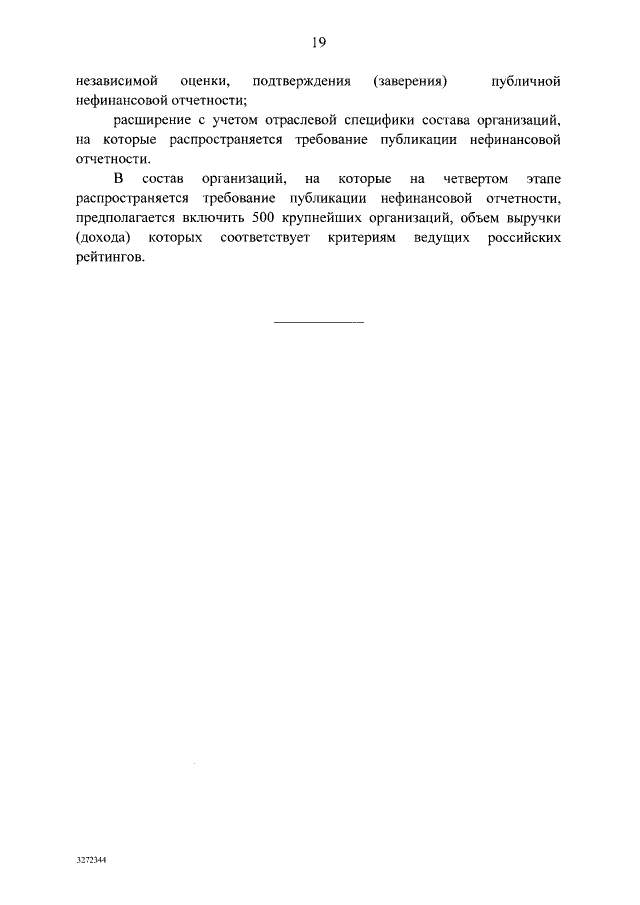 19

независимой оценки, подтверждения (заверения) публичной нефинансовой отчетности;

расширение с учетом отраслевой специфики состава организаций, на которые распространяется требование публикации нефинансовой отчетности.

В состав организаций, на которые на четвертом этапе распространяется требование публикации нефинансовой отчетности, предполагается включить 500 крупнейших организаций, объем выручки (дохода) которых соответствует критериям ведущих российских рейтингов.

3272344